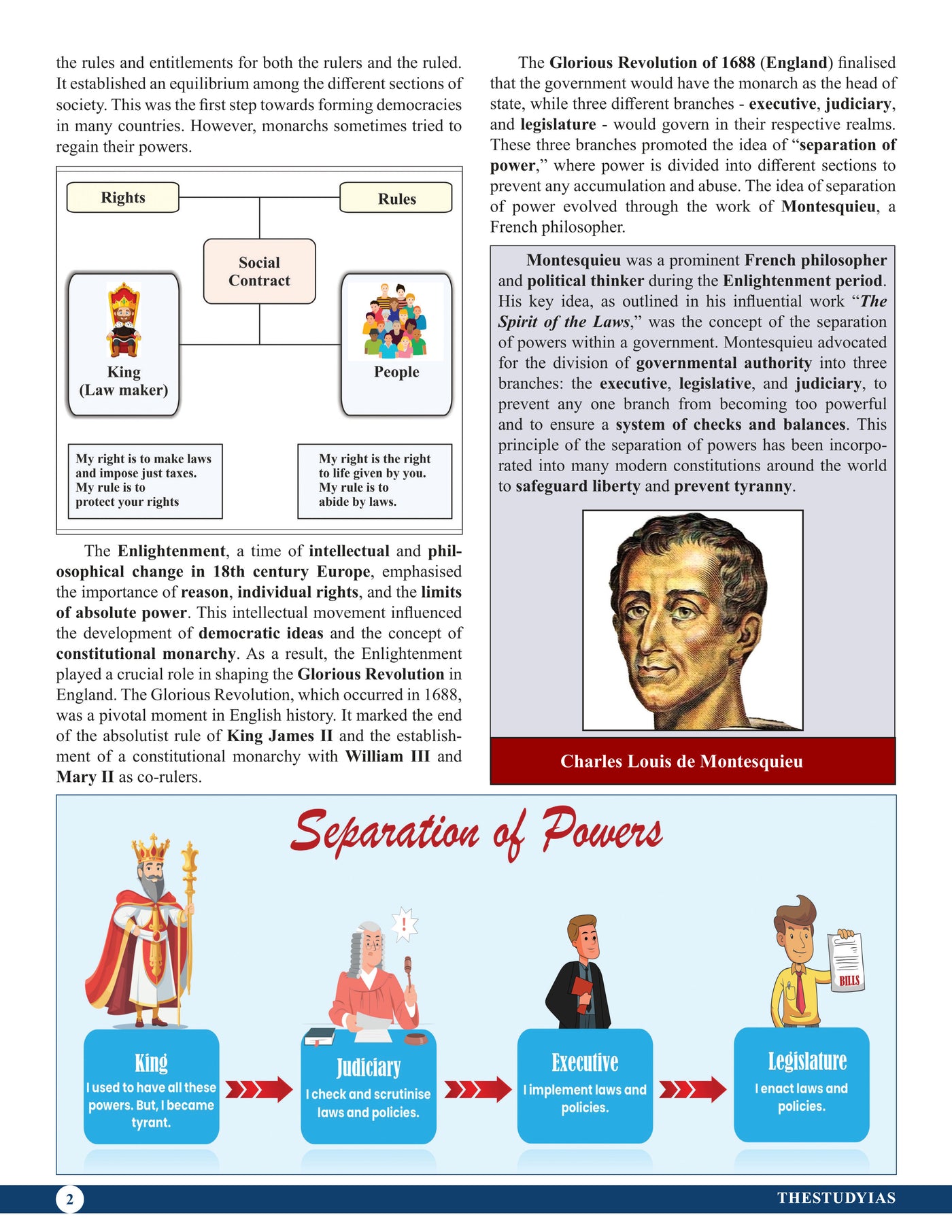 the rules and entitlements for both the rulers and the ruled. It established an equilibrium among the different sections of society. This was the first step towards forming democracies in many countries. However, monarchs sometimes tried to regain their powers.

Rights

Rules

Social Contract

King
(Law maker)

People

My right is to make laws and impose just taxes. My rule is to protect your rights

My right is the right to life given by you. My rule is to abide by laws.

The Enlightenment, a time of intellectual and philosophical change in 18th century Europe, emphasised the importance of reason, individual rights, and the limits of absolute power. This intellectual movement influenced the development of democratic ideas and the concept of constitutional monarchy. As a result, the Enlightenment played a crucial role in shaping the Glorious Revolution in England. The Glorious Revolution, which occurred in 1688, was a pivotal moment in English history. It marked the end of the absolutist rule of King James II and the establishment of a constitutional monarchy with William III and Mary II as co-rulers.

The Glorious Revolution of 1688 (England) finalised that the government would have the monarch as the head of state, while three different branches - executive, judiciary, and legislature - would govern in their respective realms. These three branches promoted the idea of "separation of power," where power is divided into different sections to prevent any accumulation and abuse. The idea of separation of power evolved through the work of Montesquieu, a French philosopher.

Montesquieu was a prominent French philosopher and political thinker during the Enlightenment period. His key idea, as outlined in his influential work "The Spirit of the Laws," was the concept of the separation of powers within a government. Montesquieu advocated for the division of governmental authority into three branches: the executive, legislative, and judiciary, to prevent any one branch from becoming too powerful and to ensure a system of checks and balances. This principle of the separation of powers has been incorporated into many modern constitutions around the world to safeguard liberty and prevent tyranny.

Charles Louis de Montesquieu

Separation of Powers

BILLS

King
I used to have all these powers. But, I became tyrant.

Judiciary
I check and scrutinise laws and policies.

Executive
I implement laws and policies.

Legislature
I enact laws and policies.

2

THESTUDYIAS